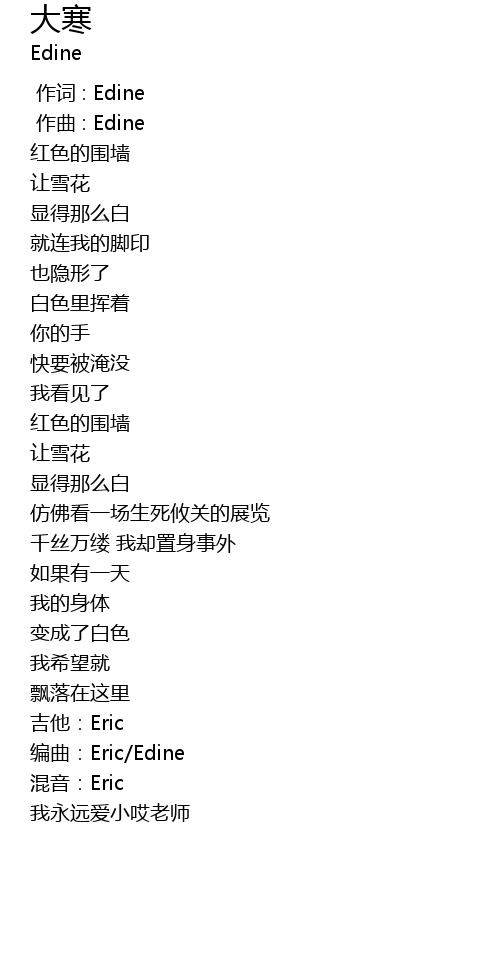 大寒
Edine

作词：Edine
作曲：Edine
红色的围墙
让雪花
显得那么白
就连我的脚印
也隐形了
白色里挥着
你的手
快要被淹没
我看见了
红色的围墙
让雪花
显得那么白
仿佛看一场生死攸关的展览
千丝万缕 我却置身事外
如果有一天
我的身体
变成了白色
我希望就
飘落在这里
吉他：Eric
编曲：Eric/Edine
混音：Eric
我永远爱小哎老师